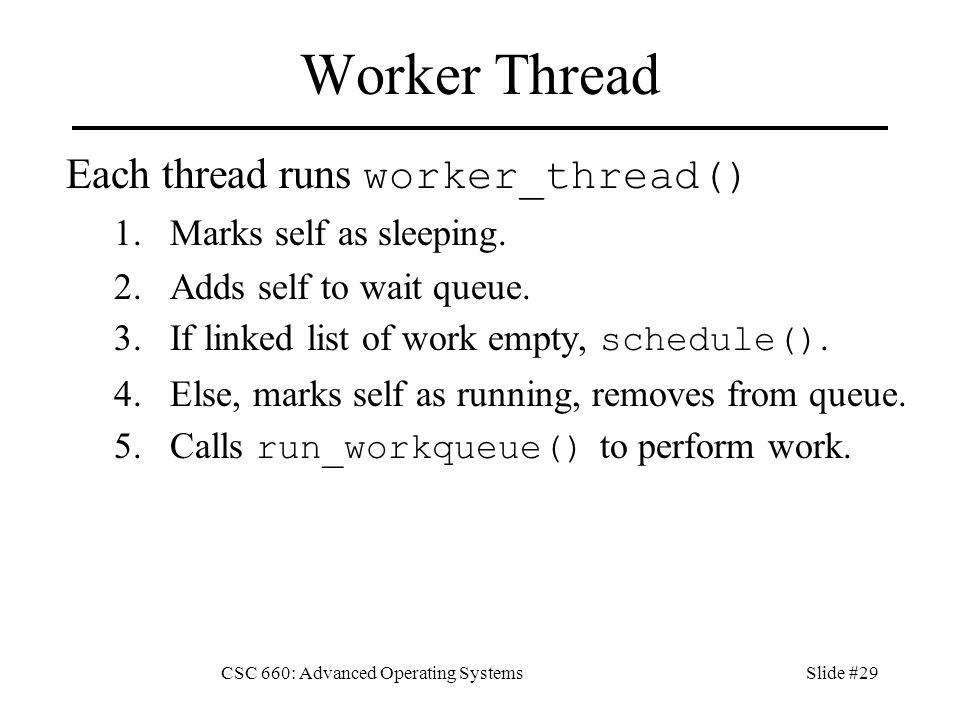 Worker Thread

Each thread runs worker_thread()

1. Marks self as sleeping.
2. Adds self to wait queue.
3. If linked list of work empty, schedule().
4. Else, marks self as running, removes from queue.
5. Calls run_workqueue() to perform work.

CSC 660: Advanced Operating Systems

Slide #29